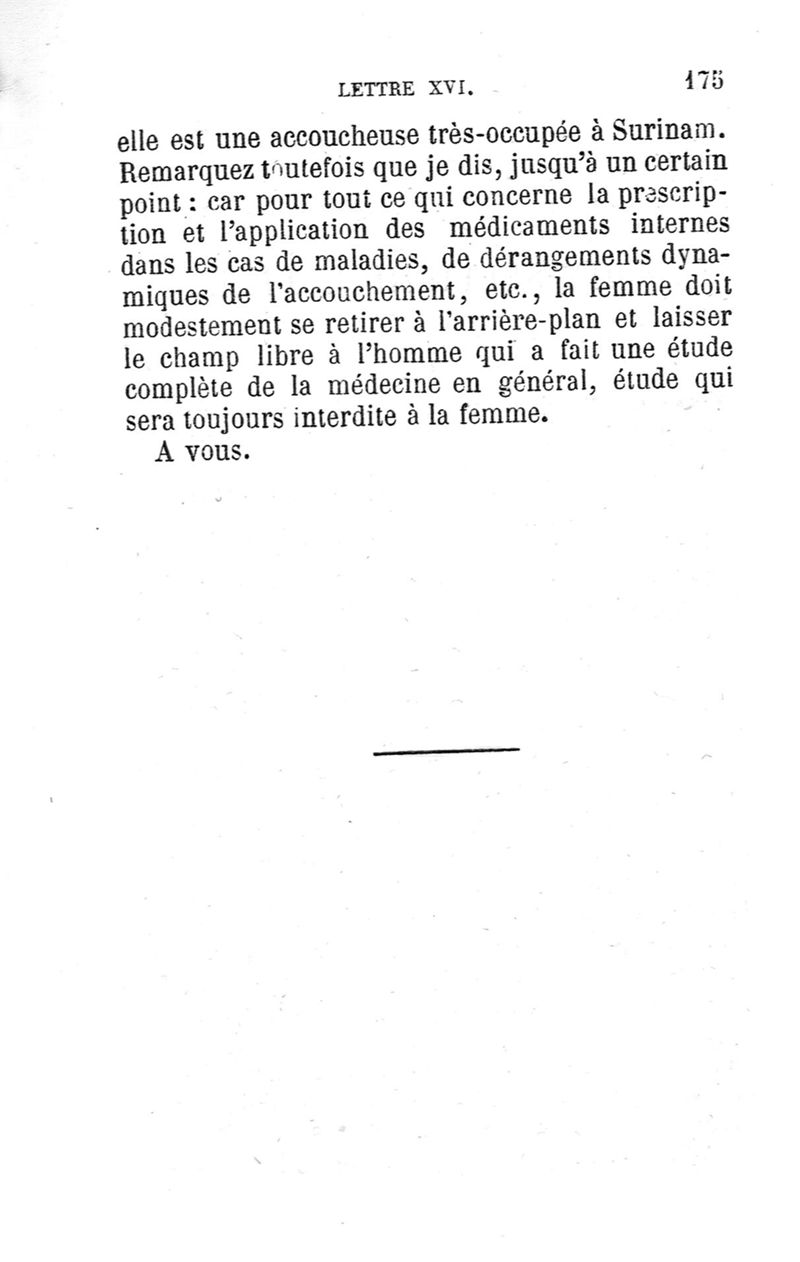 LETTRE XVI. 175

elle est une accoucheuse très-occupée à Surinam. Remarquez toutefois que je dis, jusqu'à un certain point : car pour tout ce qui concerne la prescription et l'application des médicaments internes dans les cas de maladies, de dérangements dynamiques de l'accouchement, etc., la femme doit modestement se retirer à l'arrière-plan et laisser le champ libre à l'homme qui a fait une étude complète de la médecine en général, étude qui sera toujours interdite à la femme.

A vous.